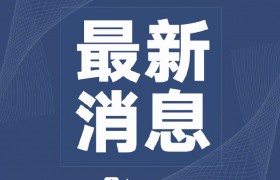 最新
消息